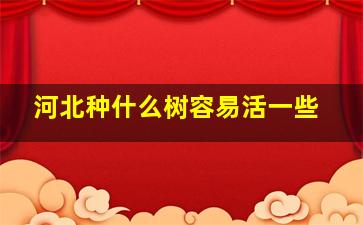 河北种什么树容易活一些